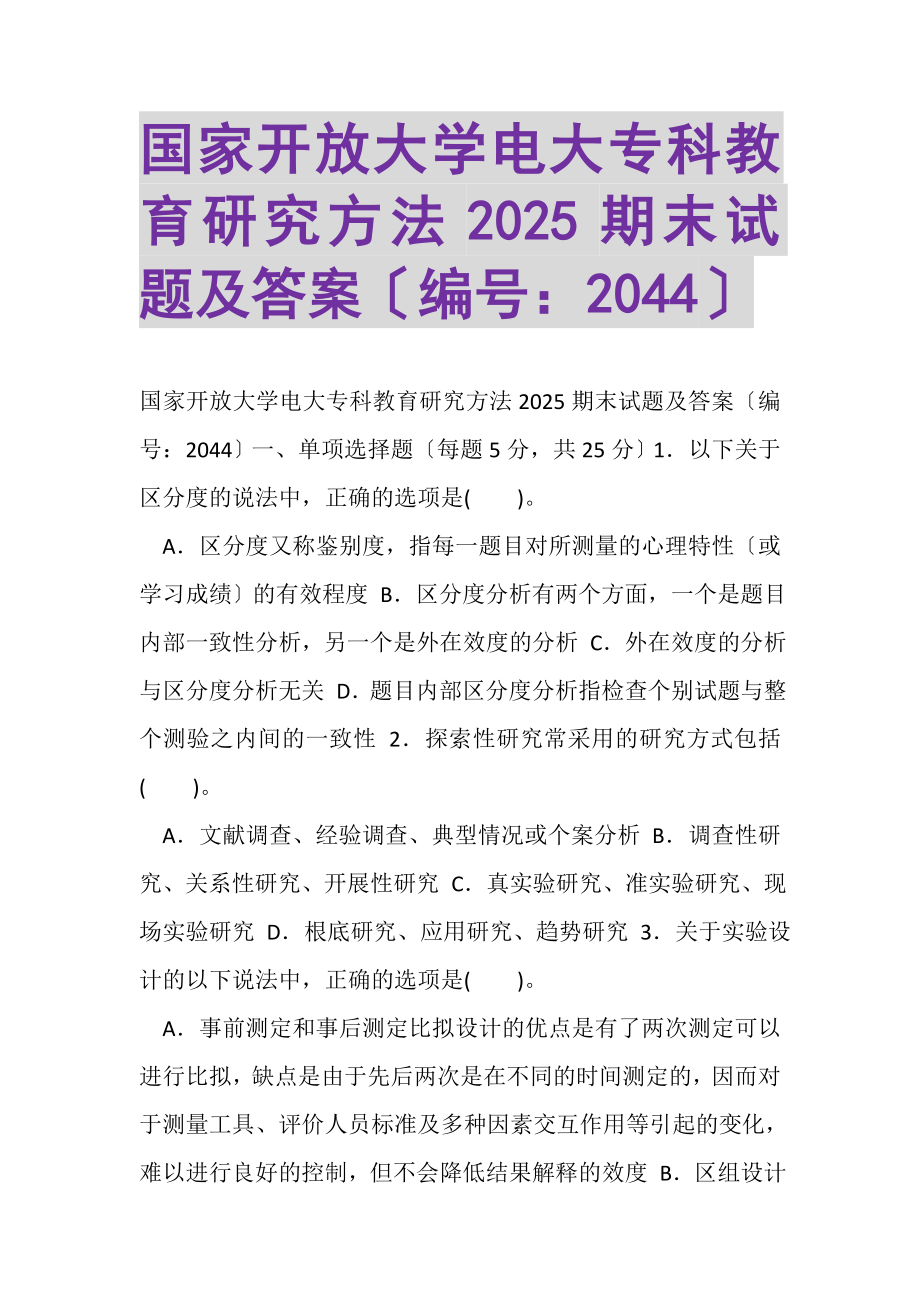 国家开放大学电大专科教育研究方法 2025 期末试题及答案〔编号：2044〕

国家开放大学电大专科教育研究方法 2025 期末试题及答案〔编号：2044〕一、单项选择题〔每题 5 分，共 25 分〕1．以下关于区分度的说法中，正确的选项是(　　)。

A．区分度又称鉴别度，指每一题目对所测量的心理特性〔或学习成绩〕的有效程度 B．区分度分析有两个方面，一个是题目内部一致性分析，另一个是外在效度的分析 C．外在效度的分析与区分度分析无关 D．题目内部区分度分析指检查个别试题与整个测验之内间的一致性 2．探索性研究常采用的研究方式包括(　　)。

A．文献调查、经验调查、典型情况或个案分析 B．调查性研究、关系性研究、开展性研究 C．真实验研究、准实验研究、现场实验研究 D．根底研究、应用研究、趋势研究 3．关于实验设计的以下说法中，正确的选项是(　　)。

A．事前测定和事后测定比拟设计的优点是有了两次测定可以进行比拟，缺点是由于先后两次是在不同的时间测定的，因而对于测量工具、评价人员标准及多种因素交互作用等引起的变化，难以进行良好的控制，但不会降低结果解释的效度 B．区组设计